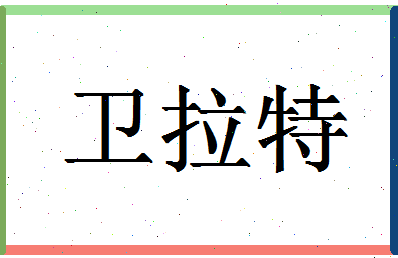 卫拉特